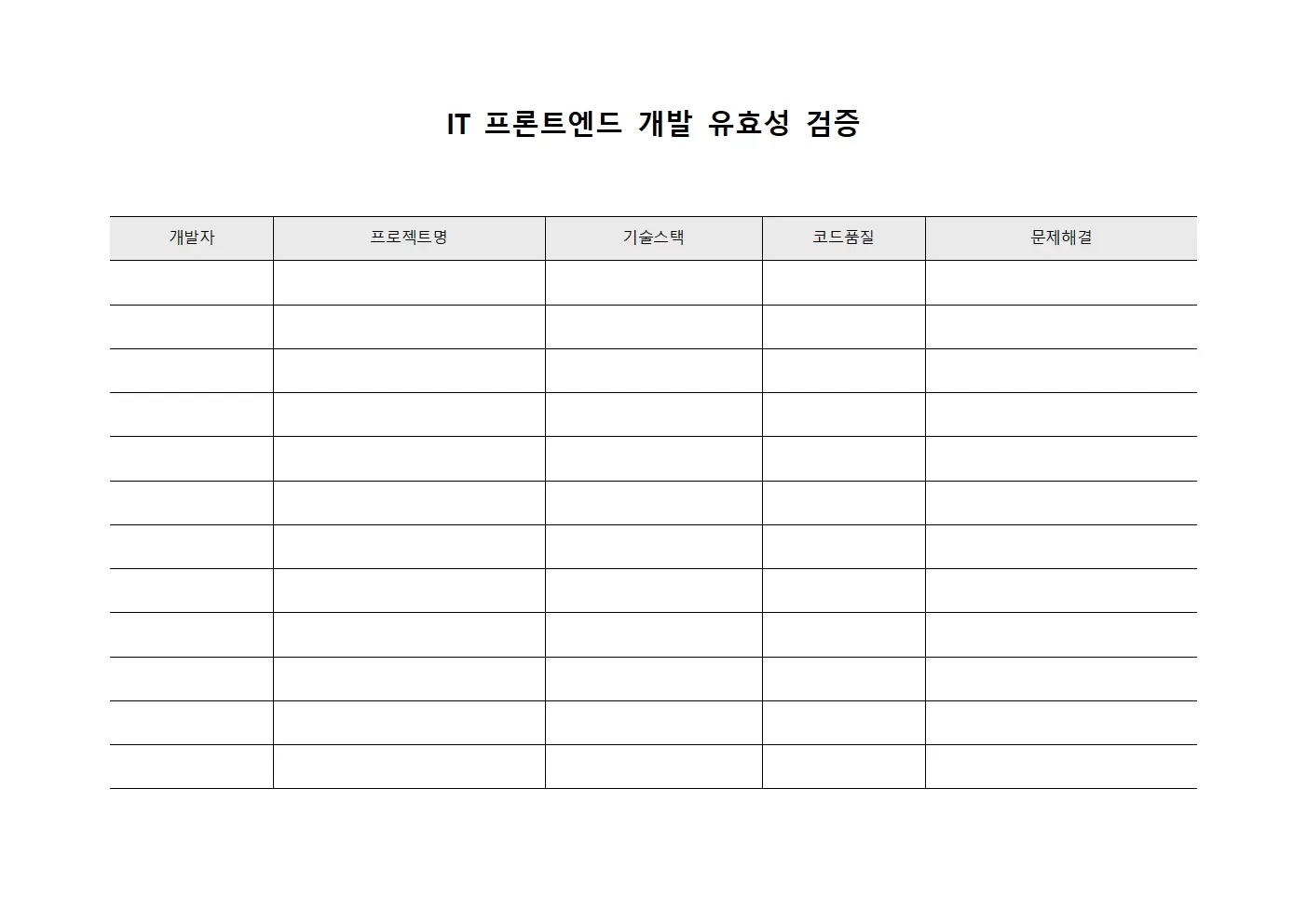 IT 프론트엔드 개발 유효성 검증

| 개발자 | 프로젝트명 | 기술스택 | 코드품질 | 문제해결 |
|---|---|---|---|---|
| | | | | |
| | | | | |
| | | | | |
| | | | | |
| | | | | |
| | | | | |
| | | | | |
| | | | | |
| | | | | |
| | | | | |
| | | | | |
| | | | | |